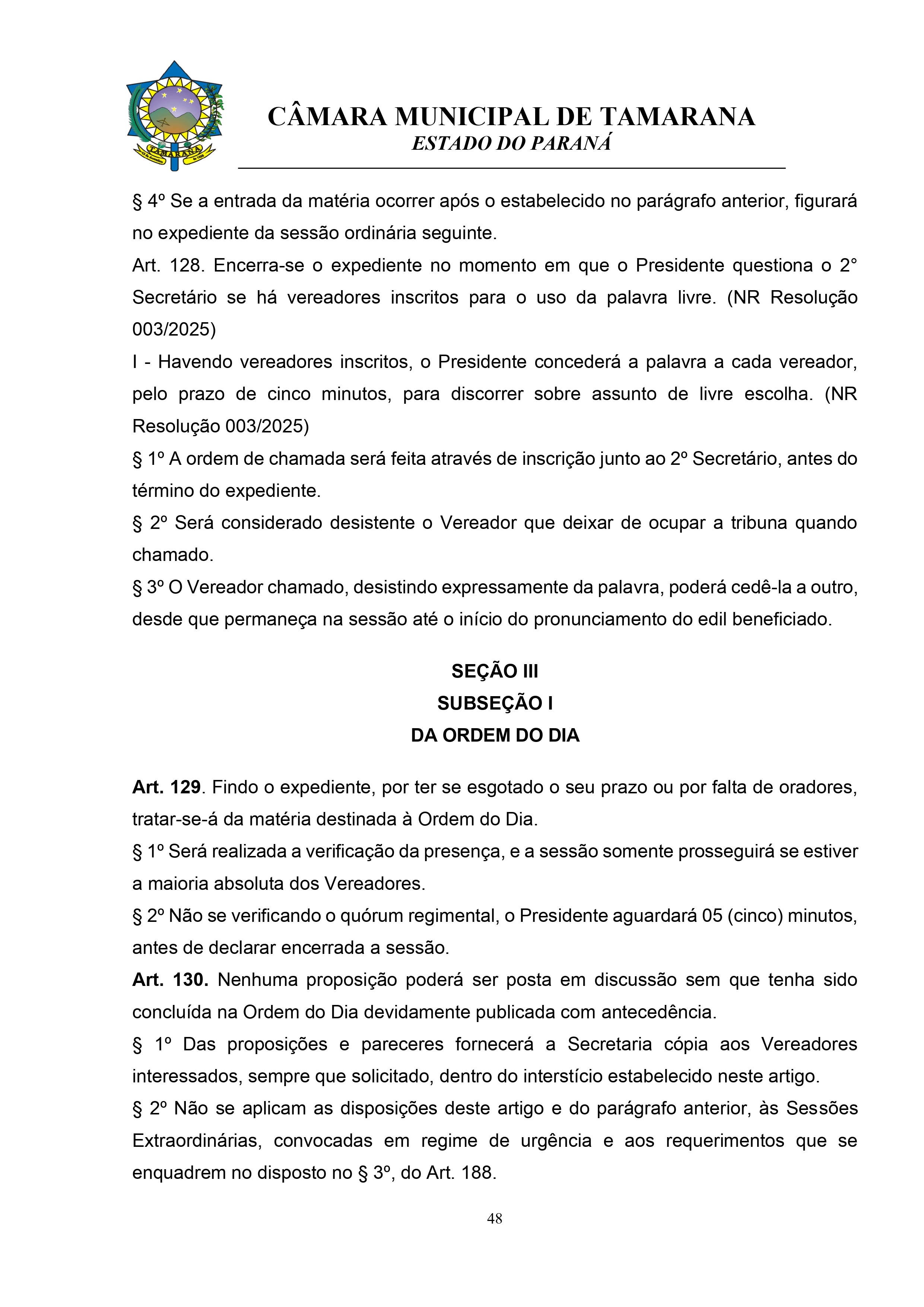 TAMARANA

CÂMARA MUNICIPAL DE TAMARANA
ESTADO DO PARANÁ

§ 4º Se a entrada da matéria ocorrer após o estabelecido no parágrafo anterior, figurará no expediente da sessão ordinária seguinte.
Art. 128. Encerra-se o expediente no momento em que o Presidente questiona o 2° Secretário se há vereadores inscritos para o uso da palavra livre. (NR Resolução 003/2025)
I - Havendo vereadores inscritos, o Presidente concederá a palavra a cada vereador, pelo prazo de cinco minutos, para discorrer sobre assunto de livre escolha. (NR Resolução 003/2025)
§ 1º A ordem de chamada será feita através de inscrição junto ao 2º Secretário, antes do término do expediente.
§ 2º Será considerado desistente o Vereador que deixar de ocupar a tribuna quando chamado.
§ 3º O Vereador chamado, desistindo expressamente da palavra, poderá cedê-la a outro, desde que permaneça na sessão até o início do pronunciamento do edil beneficiado.

SEÇÃO III
SUBSEÇÃO I
DA ORDEM DO DIA

Art. 129. Findo o expediente, por ter se esgotado o seu prazo ou por falta de oradores, tratar-se-á da matéria destinada à Ordem do Dia.
§ 1º Será realizada a verificação da presença, e a sessão somente prosseguirá se estiver a maioria absoluta dos Vereadores.
§ 2º Não se verificando o quórum regimental, o Presidente aguardará 05 (cinco) minutos, antes de declarar encerrada a sessão.
Art. 130. Nenhuma proposição poderá ser posta em discussão sem que tenha sido concluída na Ordem do Dia devidamente publicada com antecedência.
§ 1º Das proposições e pareceres fornecerá a Secretaria cópia aos Vereadores interessados, sempre que solicitado, dentro do interstício estabelecido neste artigo.
§ 2º Não se aplicam as disposições deste artigo e do parágrafo anterior, às Sessões Extraordinárias, convocadas em regime de urgência e aos requerimentos que se enquadrem no disposto no § 3º, do Art. 188.

48